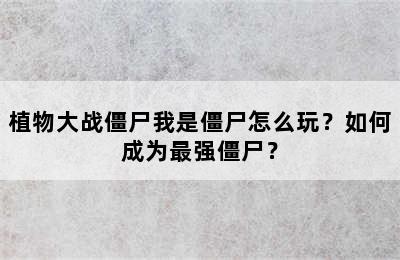 植物大战僵尸我是僵尸怎么玩？如何成为最强僵尸？